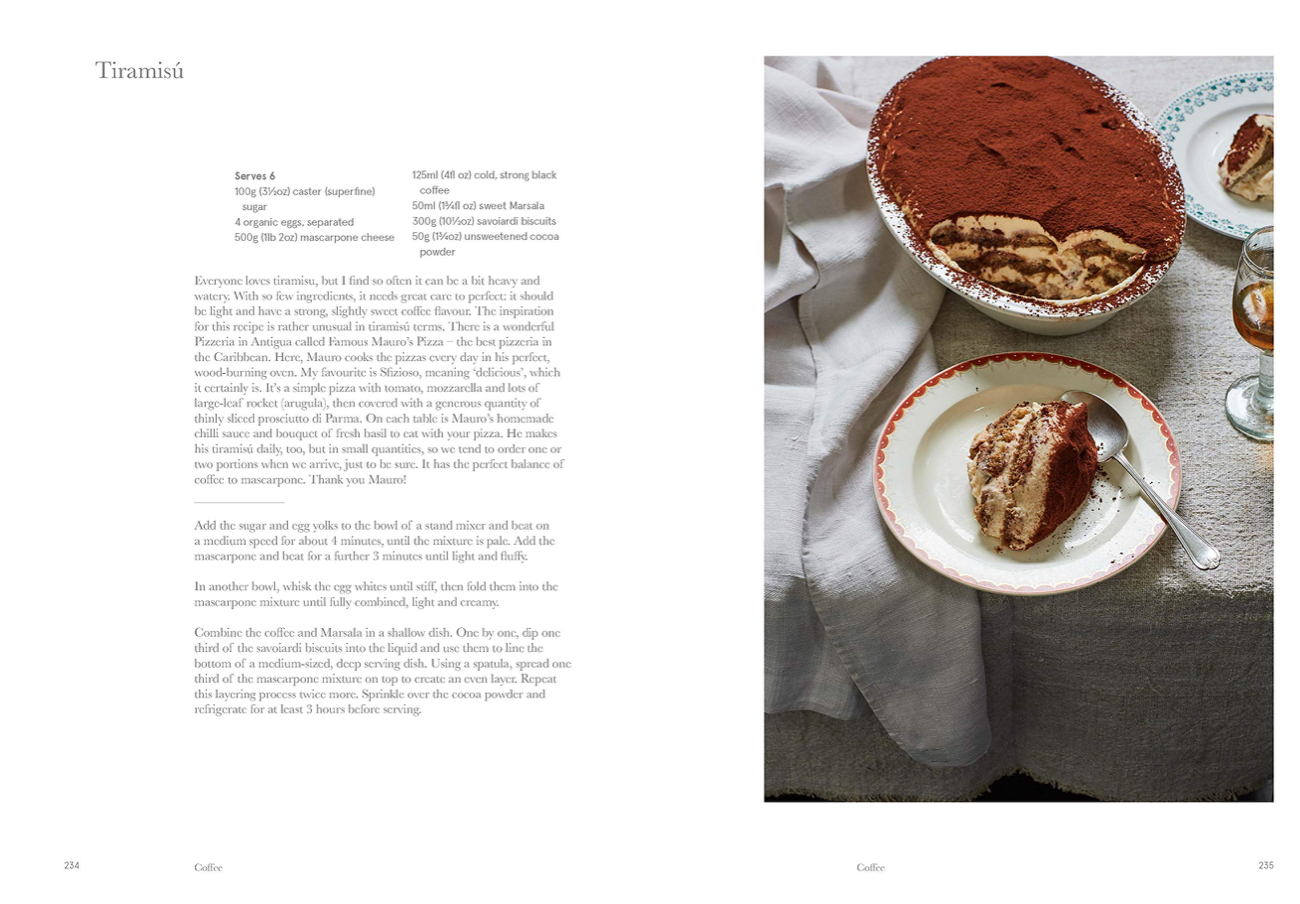 Tiramisú

Serves 6
100g (3½oz) caster (superfine) sugar
4 organic eggs, separated
500g (1lb 2oz) mascarpone cheese

125ml (4fl oz) cold, strong black coffee
50ml (1¾fl oz) sweet Marsala
300g (10½oz) savoiardi biscuits
50g (1¾oz) unsweetened cocoa powder

Everyone loves tiramisu, but I find so often it can be a bit heavy and watery. With so few ingredients, it needs great care to perfect: it should be light and have a strong, slightly sweet coffee flavour. The inspiration for this recipe is rather unusual in tiramisú terms. There is a wonderful Pizzeria in Antigua called Famous Mauro's Pizza – the best pizzeria in the Caribbean. Here, Mauro cooks the pizzas every day in his perfect, wood-burning oven. My favourite is Sfizioso, meaning 'delicious', which it certainly is. It's a simple pizza with tomato, mozzarella and lots of large-leaf rocket (arugula), then covered with a generous quantity of thinly sliced prosciutto di Parma. On each table is Mauro's homemade chilli sauce and bouquet of fresh basil to eat with your pizza. He makes his tiramisú daily, too, but in small quantities, so we tend to order one or two portions when we arrive, just to be sure. It has the perfect balance of coffee to mascarpone. Thank you Mauro!

Add the sugar and egg yolks to the bowl of a stand mixer and beat on a medium speed for about 4 minutes, until the mixture is pale. Add the mascarpone and beat for a further 3 minutes until light and fluffy.

In another bowl, whisk the egg whites until stiff, then fold them into the mascarpone mixture until fully combined, light and creamy.

Combine the coffee and Marsala in a shallow dish. One by one, dip one third of the savoiardi biscuits into the liquid and use them to line the bottom of a medium-sized, deep serving dish. Using a spatula, spread one third of the mascarpone mixture on top to create an even layer. Repeat this layering process twice more. Sprinkle over the cocoa powder and refrigerate for at least 3 hours before serving.

234 Coffee

Coffee 235